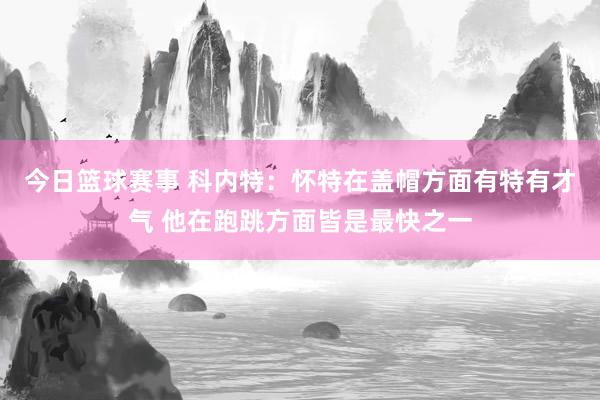 今日篮球赛事 科内特：怀特在盖帽方面有特有才气 他在跑跳方面皆是最快之一